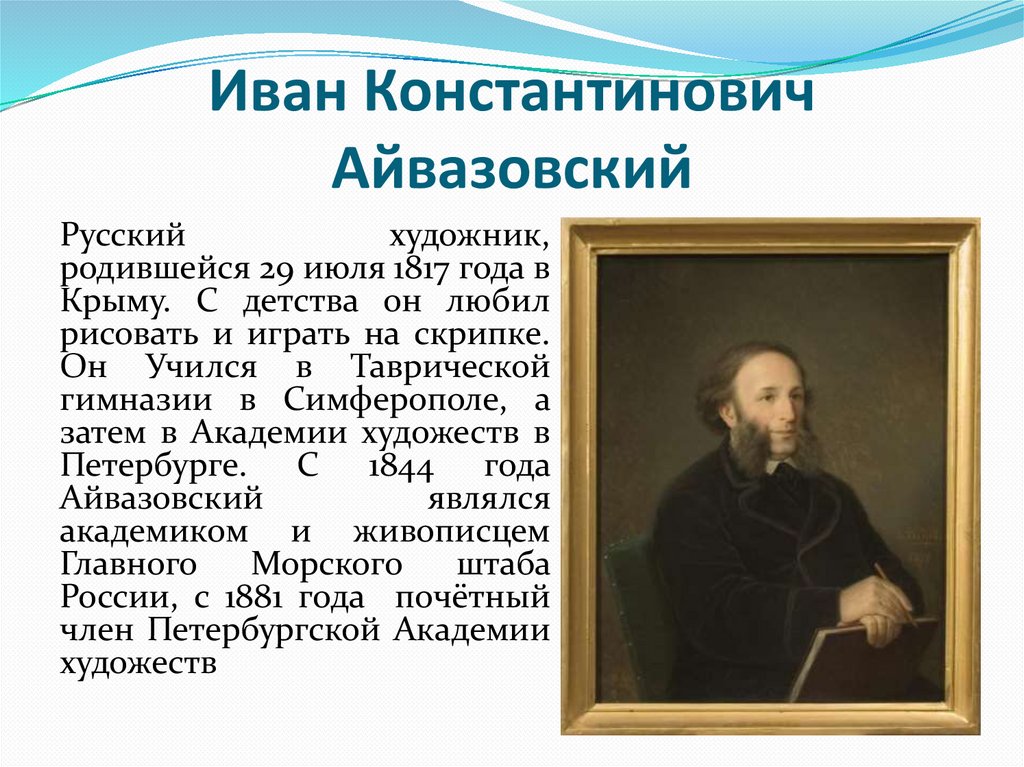 Иван Константинович Айвазовский

Русский художник, родившейся 29 июля 1817 года в Крыму. С детства он любил рисовать и играть на скрипке. Он Учился в Таврической гимназии в Симферополе, а затем в Академии художеств в Петербурге. С 1844 года Айвазовский являлся академиком и живописцем Главного Морского штаба России, с 1881 года почётный член Петербургской Академии художеств